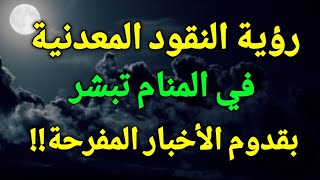 رؤية النقود المعدنية
في المنام تبشر
بقدوم الأخبار المفرحة!!